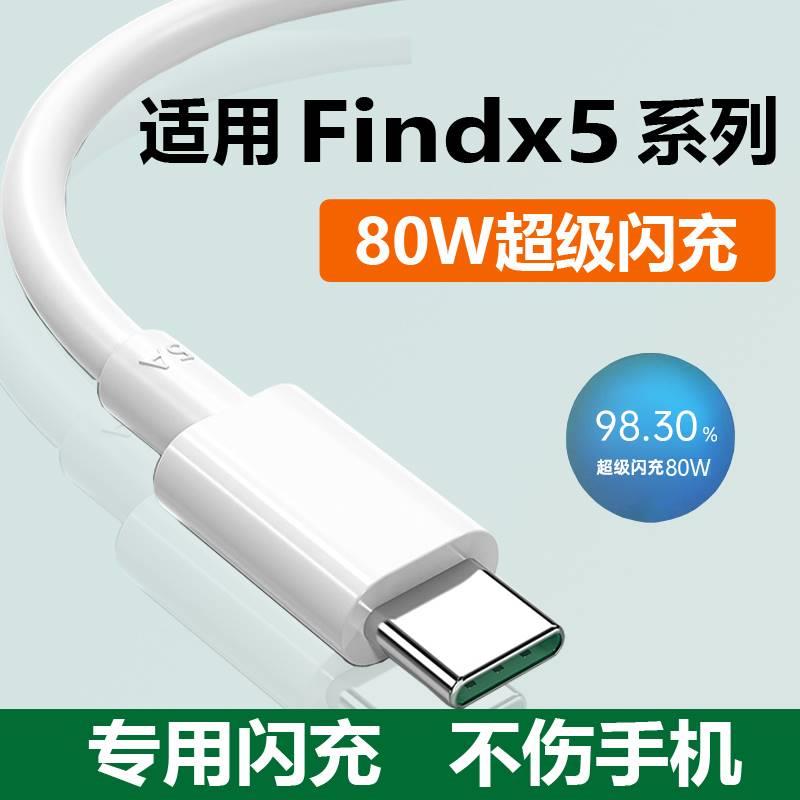 适用 Findx5 系列

80W超级闪充

5A

98.30%
超级闪充80W

专用闪充 不伤手机